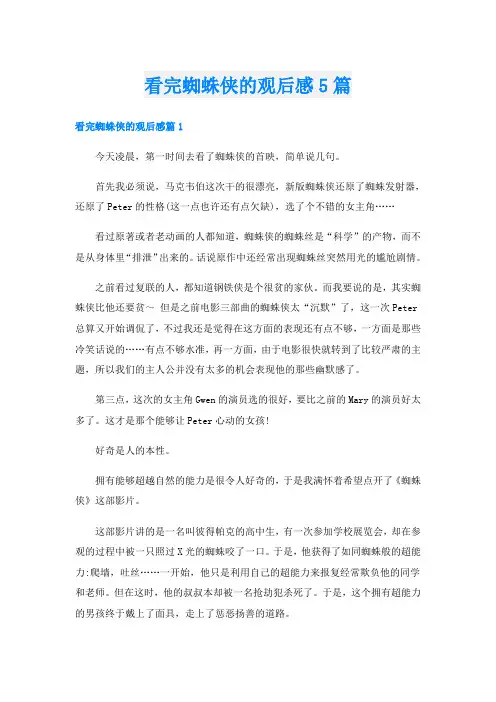 看完蜘蛛侠的观后感5篇

看完蜘蛛侠的观后感篇1

今天凌晨，第一时间去看了蜘蛛侠的首映，简单说几句。

首先我必须说，马克韦伯这次干的很漂亮，新版蜘蛛侠还原了蜘蛛发射器，还原了Peter的性格(这一点也许还有点欠缺)，选了个不错的女主角……

看过原著或者老动画的人都知道，蜘蛛侠的蜘蛛丝是“科学”的产物，而不是从身体里“排泄”出来的。话说原作中还经常出现蜘蛛丝突然用光的尴尬剧情。

之前看过复联的人，都知道钢铁侠是个很贫的家伙。而我要说的是，其实蜘蛛侠比他还要贫~ 但是之前电影三部曲的蜘蛛侠太“沉默”了，这一次Peter总算又开始调侃了，不过我还是觉得在这方面的表现还有点不够，一方面是那些冷笑话说的……有点不够水准，再一方面，由于电影很快就转到了比较严肃的主题，所以我们的主人公并没有太多的机会表现他的那些幽默感了。

第三点，这次的女主角Gwen的演员选的很好，要比之前的Mary的演员好太多了。这才是那个能够让Peter心动的女孩!

好奇是人的本性。

拥有能够超越自然的能力是很令人好奇的，于是我满怀着希望点开了《蜘蛛侠》这部影片。

这部影片讲的是一名叫彼得帕克的高中生，有一次参加学校展览会，却在参观的过程中被一只照过X光的蜘蛛咬了一口。于是，他获得了如同蜘蛛般的超能力:爬墙，吐丝……一开始，他只是利用自己的超能力来报复经常欺负他的同学和老师。但在这时，他的叔叔本却被一名抢劫犯杀死了。于是，这个拥有超能力的男孩终于戴上了面具，走上了惩恶扬善的道路。